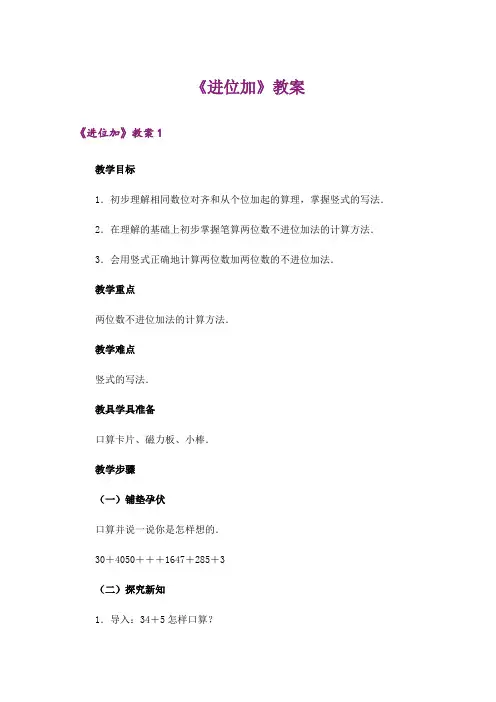 《进位加》教案

《进位加》教案 1

教学目标

1．初步理解相同数位对齐和从个位加起的算理，掌握竖式的写法．

2．在理解的基础上初步掌握笔算两位数不进位加法的计算方法．

3．会用竖式正确地计算两位数加两位数的不进位加法．

教学重点

两位数不进位加法的计算方法．

教学难点

竖式的写法．

教具学具准备

口算卡片、磁力板、小棒．

教学步骤

（一）铺垫孕伏

口算并说一说你是怎样想的．

30＋4050＋＋＋1647＋285＋3

（二）探究新知

1．导入：34＋5 怎样口算？